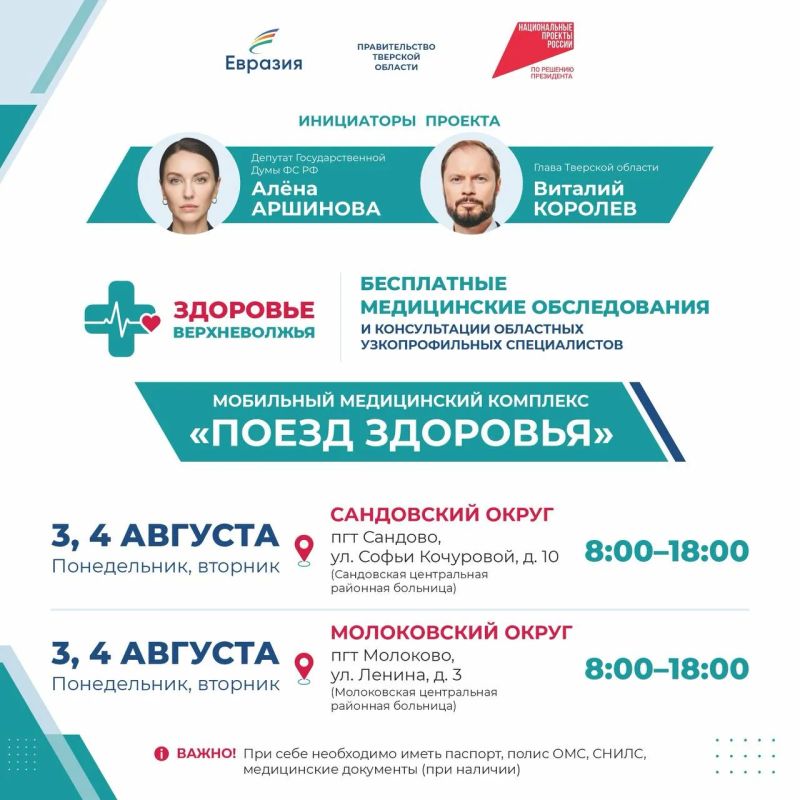 Евразия

ПРАВИТЕЛЬСТВО ТВЕРСКОЙ ОБЛАСТИ

НАЦИОНАЛЬНЫЕ ПРОЕКТЫ РОССИИ
ПО РЕШЕНИЮ ПРЕЗИДЕНТА

ИНИЦИАТОРЫ ПРОЕКТА

Депутат Государственной Думы ФС РФ
Алёна АРШИНОВА

Глава Тверской области
Виталий КОРОЛЕВ

ЗДОРОВЬЕ ВЕРХНЕВОЛЖЬЯ

БЕСПЛАТНЫЕ МЕДИЦИНСКИЕ ОБСЛЕДОВАНИЯ
И КОНСУЛЬТАЦИИ ОБЛАСТНЫХ УЗКОПРОФИЛЬНЫХ СПЕЦИАЛИСТОВ

МОБИЛЬНЫЙ МЕДИЦИНСКИЙ КОМПЛЕКС
«ПОЕЗД ЗДОРОВЬЯ»

3, 4 АВГУСТА
Понедельник, вторник

САНДОВСКИЙ ОКРУГ
пгт Сандово,
ул. Софьи Кочуровой, д. 10
(Сандовская центральная районная больница)

8:00–18:00

3, 4 АВГУСТА
Понедельник, вторник

МОЛОКОВСКИЙ ОКРУГ
пгт Молоково,
ул. Ленина, д. 3
(Молоковская центральная районная больница)

8:00–18:00

ВАЖНО! При себе необходимо иметь паспорт, полис ОМС, СНИЛС, медицинские документы (при наличии)